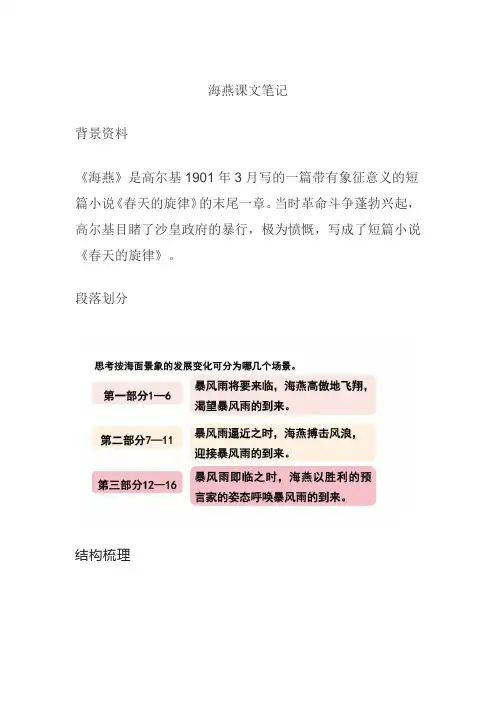 海燕课文笔记

背景资料

《海燕》是高尔基 1901 年 3 月写的一篇带有象征意义的短篇小说《春天的旋律》的末尾一章。当时革命斗争蓬勃兴起，高尔基目睹了沙皇政府的暴行，极为愤慨，写成了短篇小说《春天的旋律》。

段落划分

思考按海面景象的发展变化可分为哪几个场景。

第一部分1—6 暴风雨将要来临，海燕高傲地飞翔，渴望暴风雨的到来。

第二部分7—11 暴风雨逼近之时，海燕搏击风浪，迎接暴风雨的到来。

第三部分12—16 暴风雨即临之时，海燕以胜利的预言家的姿态呼唤暴风雨的到来。

结构梳理